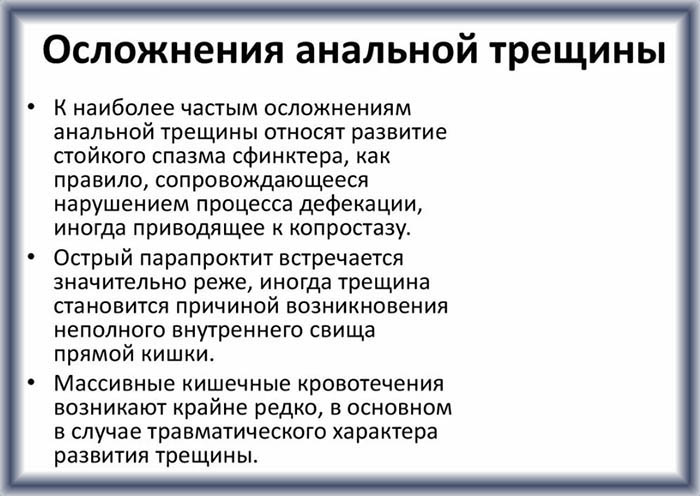 Осложнения анальной трещины

• К наиболее частым осложнениям анальной трещины относят развитие стойкого спазма сфинктера, как правило, сопровождающееся нарушением процесса дефекации, иногда приводящее к копростазу.

• Острый парапроктит встречается значительно реже, иногда трещина становится причиной возникновения неполного внутреннего свища прямой кишки.

• Массивные кишечные кровотечения возникают крайне редко, в основном в случае травматического характера развития трещины.